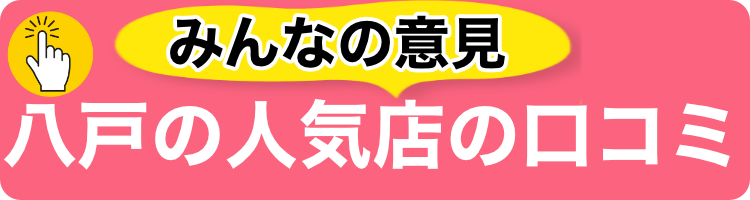 みんなの意見
八戸の人気店の口コミ